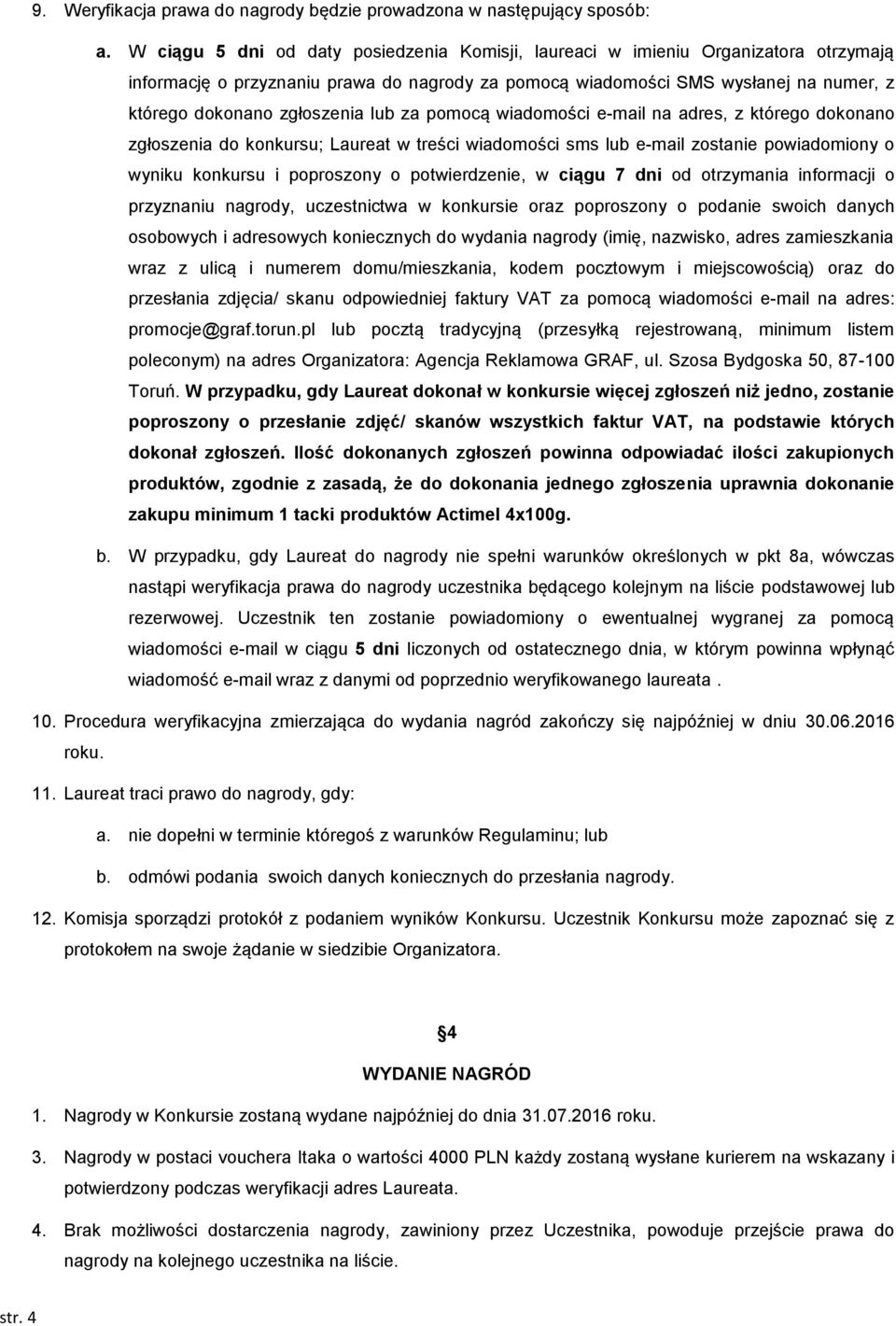 9. Weryfikacja prawa do nagrody będzie prowadzona w następujący sposób:

a. W ciągu 5 dni od daty posiedzenia Komisji, laureaci w imieniu Organizatora otrzymają informację o przyznaniu prawa do nagrody za pomocą wiadomości SMS wysłanej na numer, z którego dokonano zgłoszenia lub za pomocą wiadomości e-mail na adres, z którego dokonano zgłoszenia do konkursu; Laureat w treści wiadomości sms lub e-mail zostanie powiadomiony o wyniku konkursu i poproszony o potwierdzenie, w ciągu 7 dni od otrzymania informacji o przyznaniu nagrody, uczestnictwa w konkursie oraz poproszony o podanie swoich danych osobowych i adresowych koniecznych do wydania nagrody (imię, nazwisko, adres zamieszkania wraz z ulicą i numerem domu/mieszkania, kodem pocztowym i miejscowością) oraz do przesłania zdjęcia/ skanu odpowiedniej faktury VAT za pomocą wiadomości e-mail na adres: promocje@graf.torun.pl lub pocztą tradycyjną (przesyłką rejestrowaną, minimum listem poleconym) na adres Organizatora: Agencja Reklamowa GRAF, ul. Szosa Bydgoska 50, 87-100 Toruń. W przypadku, gdy Laureat dokonał w konkursie więcej zgłoszeń niż jedno, zostanie poproszony o przesłanie zdjęć/ skanów wszystkich faktur VAT, na podstawie których dokonał zgłoszeń. Ilość dokonanych zgłoszeń powinna odpowiadać ilości zakupionych produktów, zgodnie z zasadą, że do dokonania jednego zgłoszenia uprawnia dokonanie zakupu minimum 1 tacki produktów Actimel 4x100g.

b. W przypadku, gdy Laureat do nagrody nie spełni warunków określonych w pkt 8a, wówczas nastąpi weryfikacja prawa do nagrody uczestnika będącego kolejnym na liście podstawowej lub rezerwowej. Uczestnik ten zostanie powiadomiony o ewentualnej wygranej za pomocą wiadomości e-mail w ciągu 5 dni liczonych od ostatecznego dnia, w którym powinna wpłynąć wiadomość e-mail wraz z danymi od poprzednio weryfikowanego laureata .

10. Procedura weryfikacyjna zmierzająca do wydania nagród zakończy się najpóźniej w dniu 30.06.2016 roku.

11. Laureat traci prawo do nagrody, gdy:

a. nie dopełni w terminie któregoś z warunków Regulaminu; lub

b. odmówi podania swoich danych koniecznych do przesłania nagrody.

12. Komisja sporządzi protokół z podaniem wyników Konkursu. Uczestnik Konkursu może zapoznać się z protokołem na swoje żądanie w siedzibie Organizatora.

4

WYDANIE NAGRÓD

1. Nagrody w Konkursie zostaną wydane najpóźniej do dnia 31.07.2016 roku.

3. Nagrody w postaci vouchera Itaka o wartości 4000 PLN każdy zostaną wysłane kurierem na wskazany i potwierdzony podczas weryfikacji adres Laureata.

4. Brak możliwości dostarczenia nagrody, zawiniony przez Uczestnika, powoduje przejście prawa do nagrody na kolejnego uczestnika na liście.

str. 4